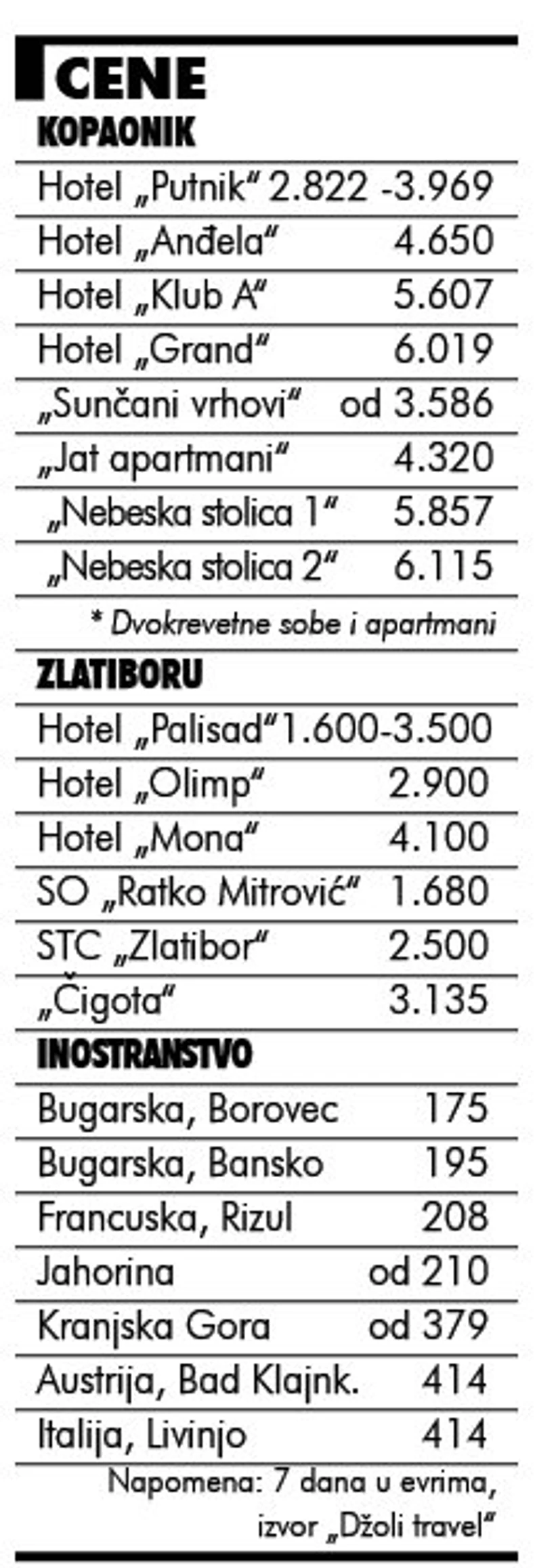 CENE

KOPAONIK

| | |
|---|---|
| Hotel „Putnik“ | 2.822 -3.969 |
| Hotel „Anđela“ | 4.650 |
| Hotel „Klub A“ | 5.607 |
| Hotel „Grand“ | 6.019 |
| „Sunčani vrhovi“ | od 3.586 |
| „Jat apartmani“ | 4.320 |
| „Nebeska stolica 1“ | 5.857 |
| „Nebeska stolica 2“ | 6.115 |

* Dvokrevetne sobe i apartmani

ZLATIBORU

| | |
|---|---|
| Hotel „Palisad“ | 1.600-3.500 |
| Hotel „Olimp“ | 2.900 |
| Hotel „Mona“ | 4.100 |
| SO „Ratko Mitrović“ | 1.680 |
| STC „Zlatibor“ | 2.500 |
| „Čigota“ | 3.135 |

INOSTRANSTVO

| | |
|---|---|
| Bugarska, Borovec | 175 |
| Bugarska, Bansko | 195 |
| Francuska, Rizul | 208 |
| Jahorina | od 210 |
| Kranjska Gora | od 379 |
| Austrija, Bad Klajnk. | 414 |
| Italija, Livinjo | 414 |

Napomena: 7 dana u evrima, izvor „Džoli travel“